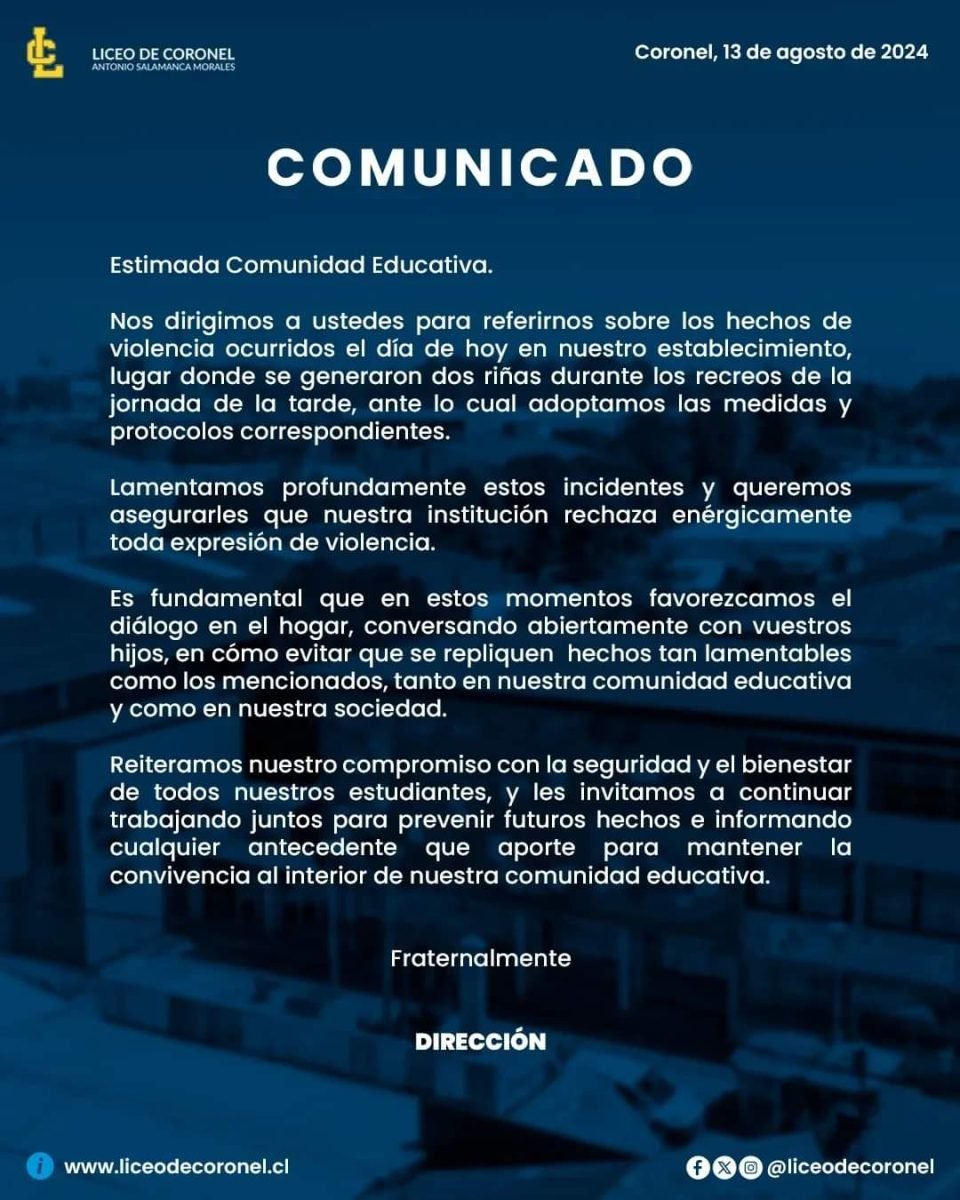 LICEO DE CORONEL
ANTONIO SALAMANCA MORALES

Coronel, 13 de agosto de 2024

COMUNICADO

Estimada Comunidad Educativa.

Nos dirigimos a ustedes para referirnos sobre los hechos de violencia ocurridos el día de hoy en nuestro establecimiento, lugar donde se generaron dos riñas durante los recreos de la jornada de la tarde, ante lo cual adoptamos las medidas y protocolos correspondientes.

Lamentamos profundamente estos incidentes y queremos asegurarles que nuestra institución rechaza enérgicamente toda expresión de violencia.

Es fundamental que en estos momentos favorezcamos el diálogo en el hogar, conversando abiertamente con vuestros hijos, en cómo evitar que se repliquen hechos tan lamentables como los mencionados, tanto en nuestra comunidad educativa y como en nuestra sociedad.

Reiteramos nuestro compromiso con la seguridad y el bienestar de todos nuestros estudiantes, y les invitamos a continuar trabajando juntos para prevenir futuros hechos e informando cualquier antecedente que aporte para mantener la convivencia al interior de nuestra comunidad educativa.

Fraternalmente

DIRECCIÓN

www.liceodecoronel.cl

@liceodecoronel